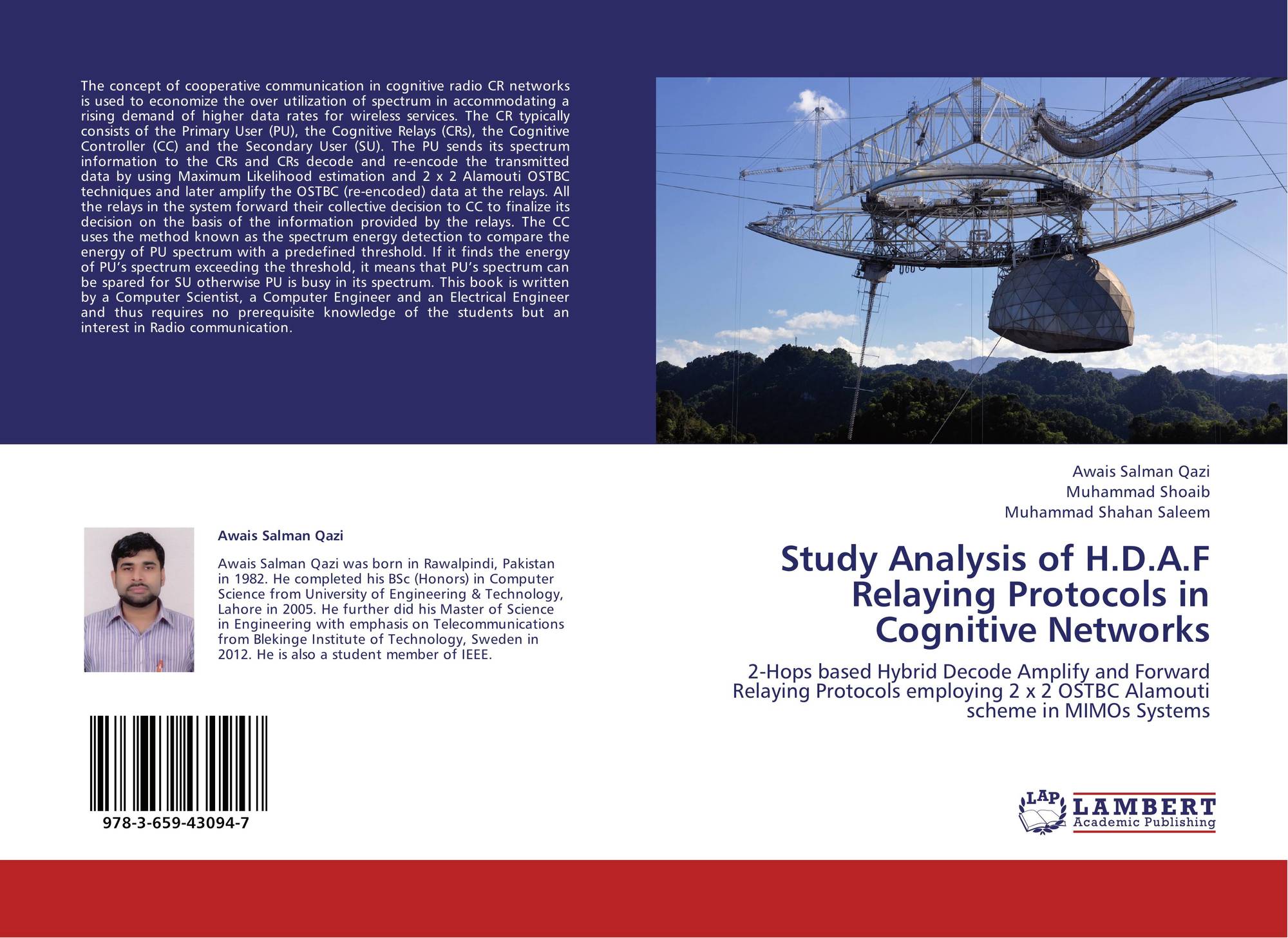 The concept of cooperative communication in cognitive radio CR networks is used to economize the over utilization of spectrum in accommodating a rising demand of higher data rates for wireless services. The CR typically consists of the Primary User (PU), the Cognitive Relays (CRs), the Cognitive Controller (CC) and the Secondary User (SU). The PU sends its spectrum information to the CRs and CRs decode and re-encode the transmitted data by using Maximum Likelihood estimation and 2 x 2 Alamouti OSTBC techniques and later amplify the OSTBC (re-encoded) data at the relays. All the relays in the system forward their collective decision to CC to finalize its decision on the basis of the information provided by the relays. The CC uses the method known as the spectrum energy detection to compare the energy of PU spectrum with a predefined threshold. If it finds the energy of PU's spectrum exceeding the threshold, it means that PU's spectrum can be spared for SU otherwise PU is busy in its spectrum. This book is written by a Computer Scientist, a Computer Engineer and an Electrical Engineer and thus requires no prerequisite knowledge of the students but an interest in Radio communication.

Awais Salman Qazi

Awais Salman Qazi was born in Rawalpindi, Pakistan in 1982. He completed his BSc (Honors) in Computer Science from University of Engineering & Technology, Lahore in 2005. He further did his Master of Science in Engineering with emphasis on Telecommunications from Blekinge Institute of Technology, Sweden in 2012. He is also a student member of IEEE.

978-3-659-43094-7

Awais Salman Qazi
Muhammad Shoaib
Muhammad Shahan Saleem

Study Analysis of H.D.A.F Relaying Protocols in Cognitive Networks

2-Hops based Hybrid Decode Amplify and Forward Relaying Protocols employing 2 x 2 OSTBC Alamouti scheme in MIMOs Systems

LAP LAMBERT Academic Publishing